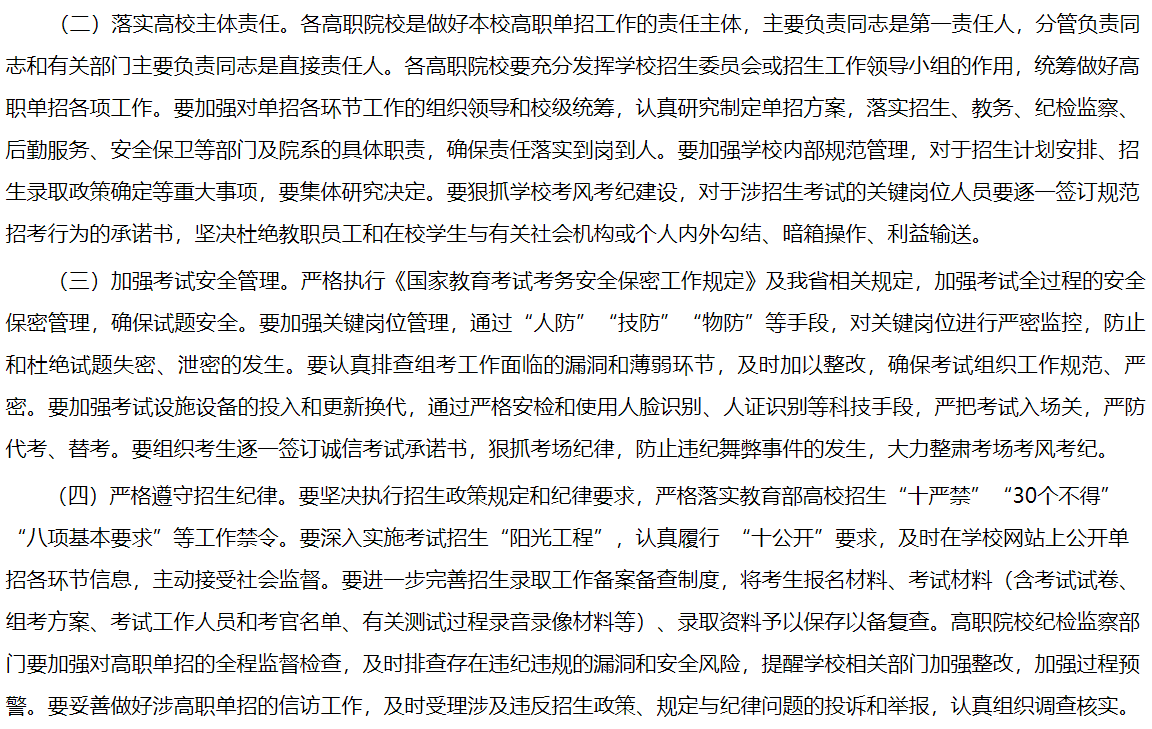 （二）落实高校主体责任。各高职院校是做好本校高职单招工作的责任主体，主要负责同志是第一责任人，分管负责同志和有关部门主要负责同志是直接责任人。各高职院校要充分发挥学校招生委员会或招生工作领导小组的作用，统筹做好高职单招各项工作。要加强对单招各环节工作的组织领导和校级统筹，认真研究制定单招方案，落实招生、教务、纪检监察、后勤服务、安全保卫等部门及院系的具体职责，确保责任落实到岗到人。要加强学校内部规范管理，对于招生计划安排、招生录取政策确定等重大事项，要集体研究决定。要狠抓学校考风考纪建设，对于涉招生考试的关键岗位人员要逐一签订规范招考行为的承诺书，坚决杜绝教职员工和在校学生与有关社会机构或个人内外勾结、暗箱操作、利益输送。

（三）加强考试安全管理。严格执行《国家教育考试考务安全保密工作规定》及我省相关规定，加强考试全过程的安全保密管理，确保试题安全。要加强关键岗位管理，通过“人防”“技防”“物防”等手段，对关键岗位进行严密监控，防止和杜绝试题失密、泄密的发生。要认真排查组考工作面临的漏洞和薄弱环节，及时加以整改，确保考试组织工作规范、严密。要加强考试设施设备的投入和更新换代，通过严格安检和使用人脸识别、人证识别等科技手段，严把考试入场关，严防代考、替考。要组织考生逐一签订诚信考试承诺书，狠抓考场纪律，防止违纪舞弊事件的发生，大力整肃考场考风考纪。

（四）严格遵守招生纪律。要坚决执行招生政策规定和纪律要求，严格落实教育部高校招生“十严禁”“30个不得”“八项基本要求”等工作禁令。要深入实施考试招生“阳光工程”，认真履行 “十公开”要求，及时在学校网站上公开单招各环节信息，主动接受社会监督。要进一步完善招生录取工作备案备查制度，将考生报名材料、考试材料（含考试试卷、组考方案、考试工作人员和考官名单、有关测试过程录音录像材料等）、录取资料予以保存以备复查。高职院校纪检监察部门要加强对高职单招的全程监督检查，及时排查存在违纪违规的漏洞和安全风险，提醒学校相关部门加强整改，加强过程预警。要妥善做好涉高职单招的信访工作，及时受理涉及违反招生政策、规定与纪律问题的投诉和举报，认真组织调查核实。